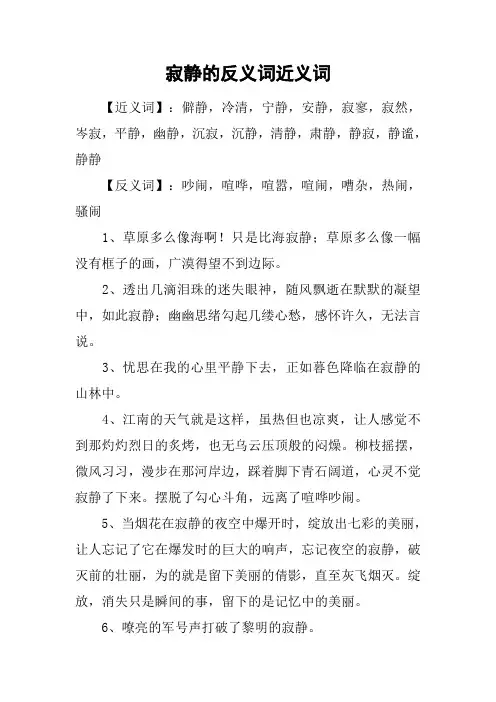 寂静的反义词近义词

【近义词】：僻静，冷清，宁静，安静，寂寥，寂然，岑寂，平静，幽静，沉寂，沉静，清静，肃静，静寂，静谧，静静

【反义词】：吵闹，喧哗，喧嚣，喧闹，嘈杂，热闹，骚闹

1、草原多么像海啊！只是比海寂静；草原多么像一幅没有框子的画，广漠得望不到边际。

2、透出几滴泪珠的迷失眼神，随风飘逝在默默的凝望中，如此寂静；幽幽思绪勾起几缕心愁，感怀许久，无法言说。

3、忧思在我的心里平静下去，正如暮色降临在寂静的山林中。

4、江南的天气就是这样，虽热但也凉爽，让人感觉不到那灼灼烈日的炙烤，也无乌云压顶般的闷燥。柳枝摇摆，微风习习，漫步在那河岸边，踩着脚下青石阔道，心灵不觉寂静了下来。摆脱了勾心斗角，远离了喧哗吵闹。

5、当烟花在寂静的夜空中爆开时，绽放出七彩的美丽，让人忘记了它在爆发时的巨大的响声，忘记夜空的寂静，破灭前的壮丽，为的就是留下美丽的倩影，直至灰飞烟灭。绽放，消失只是瞬间的事，留下的是记忆中的美丽。

6、嘹亮的军号声打破了黎明的寂静。